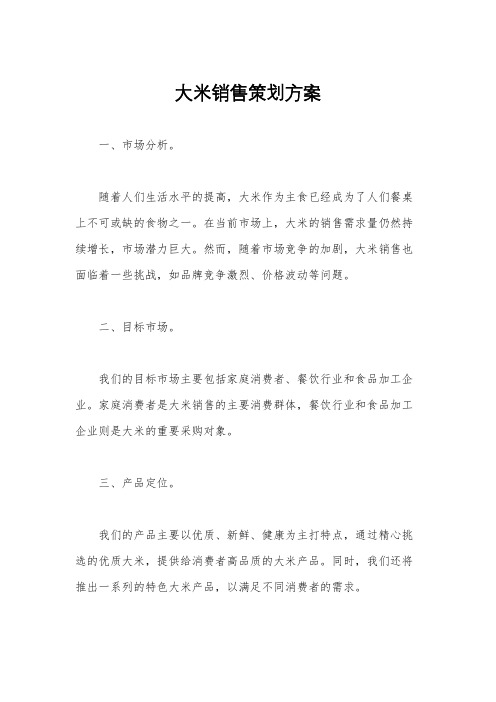 大米销售策划方案

一、市场分析。

随着人们生活水平的提高，大米作为主食已经成为了人们餐桌上不可或缺的食物之一。在当前市场上，大米的销售需求量仍然持续增长，市场潜力巨大。然而，随着市场竞争的加剧，大米销售也面临着一些挑战，如品牌竞争激烈、价格波动等问题。

二、目标市场。

我们的目标市场主要包括家庭消费者、餐饮行业和食品加工企业。家庭消费者是大米销售的主要消费群体，餐饮行业和食品加工企业则是大米的重要采购对象。

三、产品定位。

我们的产品主要以优质、新鲜、健康为主打特点，通过精心挑选的优质大米，提供给消费者高品质的大米产品。同时，我们还将推出一系列的特色大米产品，以满足不同消费者的需求。